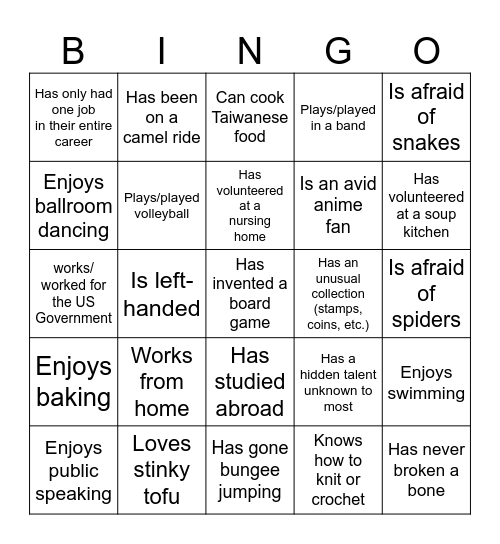 | B | I | N | G | O |
|---|---|---|---|---|
| Has only had one job in their entire career | Has been on a camel ride | Can cook Taiwanese food | Plays/played in a band | Is afraid of snakes |
| Enjoys ballroom dancing | Plays/played volleyball | Has volunteered at a nursing home | Is an avid anime fan | Has volunteered at a soup kitchen |
| works/ worked for the US Government | Is left-handed | Has invented a board game | Has an unusual collection (stamps, coins, etc.) | Is afraid of spiders |
| Enjoys baking | Works from home | Has studied abroad | Has a hidden talent unknown to most | Enjoys swimming |
| Enjoys public speaking | Loves stinky tofu | Has gone bungee jumping | Knows how to knit or crochet | Has never broken a bone |